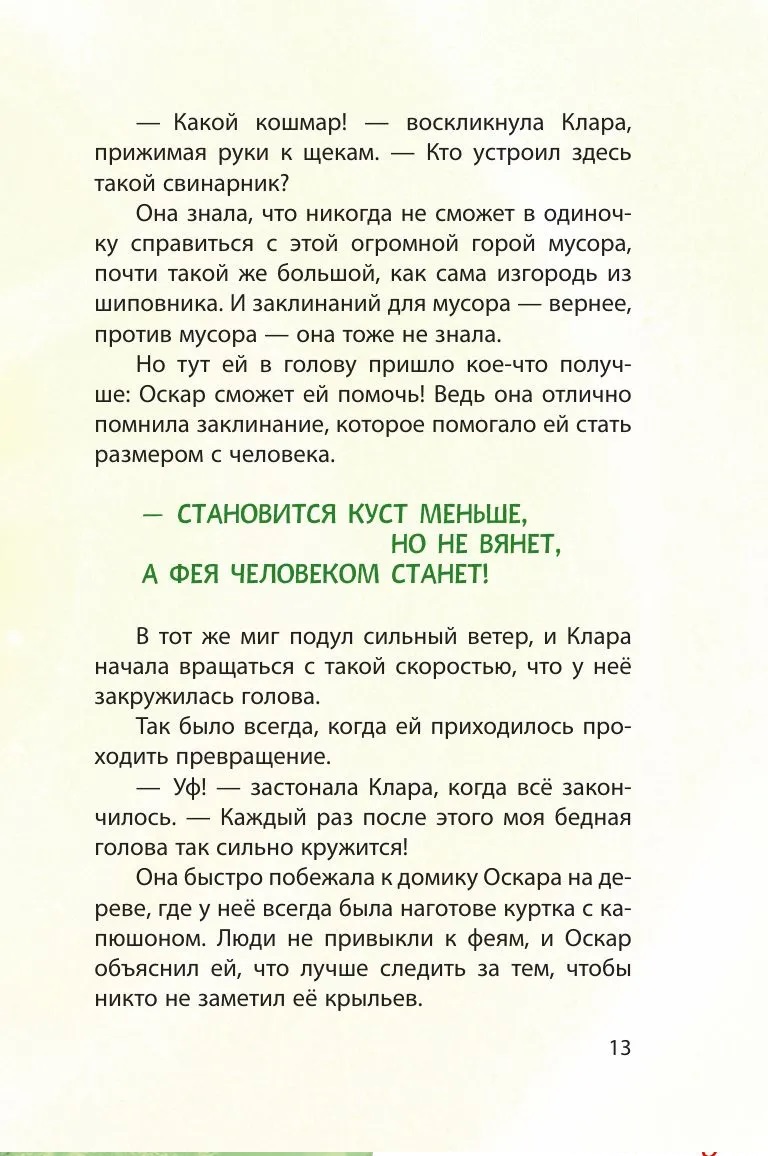 — Какой кошмар! — воскликнула Клара, прижимая руки к щекам. — Кто устроил здесь такой свинарник?

Она знала, что никогда не сможет в одиночку справиться с этой огромной горой мусора, почти такой же большой, как сама изгородь из шиповника. И заклинаний для мусора — вернее, против мусора — она тоже не знала.

Но тут ей в голову пришло кое-что получше: Оскар сможет ей помочь! Ведь она отлично помнила заклинание, которое помогало ей стать размером с человека.

— СТАНОВИТСЯ КУСТ МЕНЬШЕ,
НО НЕ ВЯНЕТ,
А ФЕЯ ЧЕЛОВЕКОМ СТАНЕТ!

В тот же миг подул сильный ветер, и Клара начала вращаться с такой скоростью, что у неё закружилась голова.

Так было всегда, когда ей приходилось проходить превращение.

— Уф! — застонала Клара, когда всё закончилось. — Каждый раз после этого моя бедная голова так сильно кружится!

Она быстро побежала к домику Оскара на дереве, где у неё всегда была наготове куртка с капюшоном. Люди не привыкли к феям, и Оскар объяснил ей, что лучше следить за тем, чтобы никто не заметил её крыльев.

13